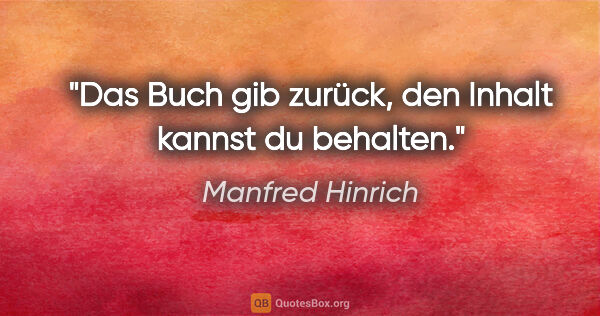 "Das Buch gib zurück, den Inhalt kannst du behalten."

Manfred Hinrich

QB QuotesBox.org